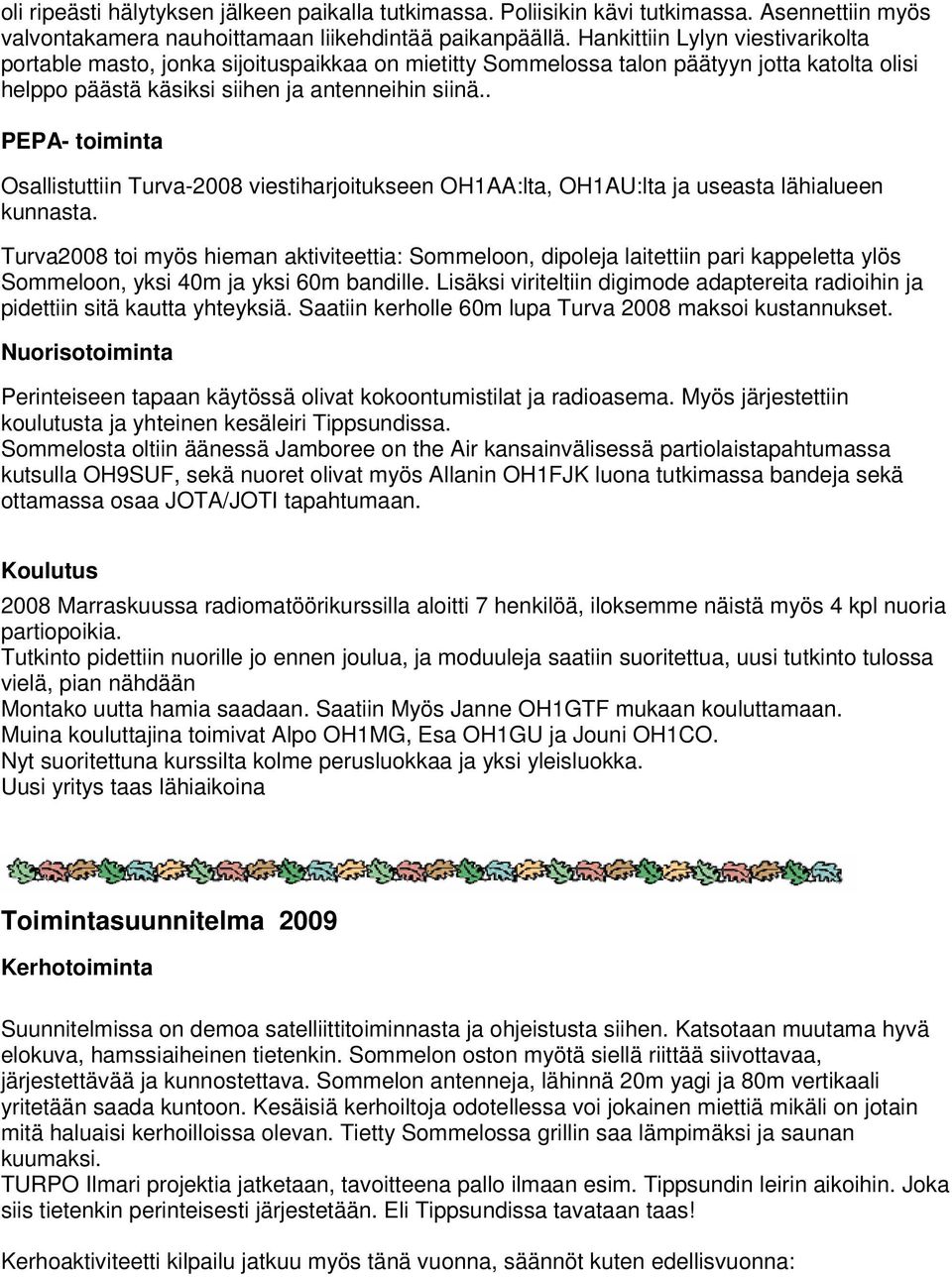 oli ripeästi hälytyksen jälkeen paikalla tutkimassa. Poliisikin kävi tutkimassa. Asennettiin myös valvontakamera nauhoittamaan liikehdintää paikanpäällä. Hankittiin Lylyn viestivarikolta portable masto, jonka sijoituspaikkaa on mietitty Sommelossa talon päätyyn jotta katolta olisi helppo päästä käsiksi siihen ja antenneihin siinä..

PEPA- toiminta

Osallistuttiin Turva-2008 viestiharjoitukseen OH1AA:lta, OH1AU:lta ja useasta lähialueen kunnasta.

Turva2008 toi myös hieman aktiviteettia: Sommeloon, dipoleja laitettiin pari kappeletta ylös Sommeloon, yksi 40m ja yksi 60m bandille. Lisäksi viriteltiin digimode adaptereita radioihin ja pidettiin sitä kautta yhteyksiä. Saatiin kerholle 60m lupa Turva 2008 maksoi kustannukset.

Nuorisotoiminta

Perinteiseen tapaan käytössä olivat kokoontumistilat ja radioasema. Myös järjestettiin koulutusta ja yhteinen kesäleiri Tippsundissa.
Sommelosta oltiin äänessä Jamboree on the Air kansainvälisessä partiolaistapahtumassa kutsulla OH9SUF, sekä nuoret olivat myös Allanin OH1FJK luona tutkimassa bandeja sekä ottamassa osaa JOTA/JOTI tapahtumaan.

Koulutus

2008 Marraskuussa radiomatöörikurssilla aloitti 7 henkilöä, iloksemme näistä myös 4 kpl nuoria partiopoikia.
Tutkinto pidettiin nuorille jo ennen joulua, ja moduuleja saatiin suoritettua, uusi tutkinto tulossa vielä, pian nähdään
Montako uutta hamia saadaan. Saatiin Myös Janne OH1GTF mukaan kouluttamaan.
Muina kouluttajina toimivat Alpo OH1MG, Esa OH1GU ja Jouni OH1CO.
Nyt suoritettuna kurssilta kolme perusluokkaa ja yksi yleisluokka.
Uusi yritys taas lähiaikoina

Toimintasuunnitelma 2009

Kerhotoiminta

Suunnitelmissa on demoa satelliittitoiminnasta ja ohjeistusta siihen. Katsotaan muutama hyvä elokuva, hamssiaiheinen tietenkin. Sommelon oston myötä siellä riittää siivottavaa, järjestettävää ja kunnostettava. Sommelon antenneja, lähinnä 20m yagi ja 80m vertikaali yritetään saada kuntoon. Kesäisiä kerhoiltoja odotellessa voi jokainen miettiä mikäli on jotain mitä haluaisi kerhoilloissa olevan. Tietty Sommelossa grillin saa lämpimäksi ja saunan kuumaksi.
TURPO Ilmari projektia jatketaan, tavoitteena pallo ilmaan esim. Tippsundin leirin aikoihin. Joka siis tietenkin perinteisesti järjestetään. Eli Tippsundissa tavataan taas!

Kerhoaktiviteetti kilpailu jatkuu myös tänä vuonna, säännöt kuten edellisvuonna: